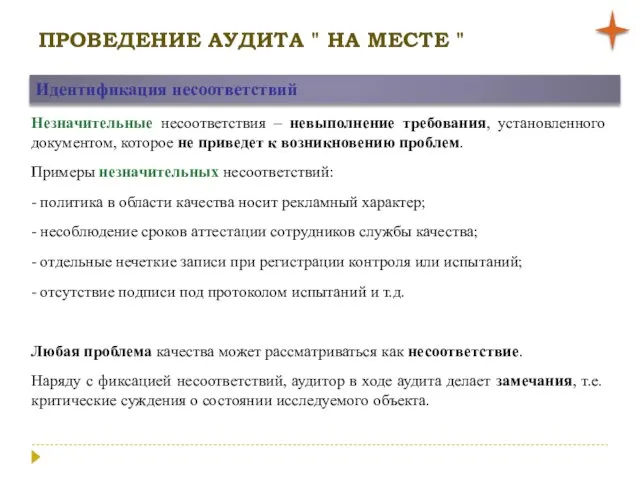 ПРОВЕДЕНИЕ АУДИТА " НА МЕСТЕ "

Идентификация несоответствий

Незначительные несоответствия – невыполнение требования, установленного документом, которое не приведет к возникновению проблем.

Примеры незначительных несоответствий:

- политика в области качества носит рекламный характер;

- несоблюдение сроков аттестации сотрудников службы качества;

- отдельные нечеткие записи при регистрации контроля или испытаний;

- отсутствие подписи под протоколом испытаний и т.д.

Любая проблема качества может рассматриваться как несоответствие.

Наряду с фиксацией несоответствий, аудитор в ходе аудита делает замечания, т.е. критические суждения о состоянии исследуемого объекта.